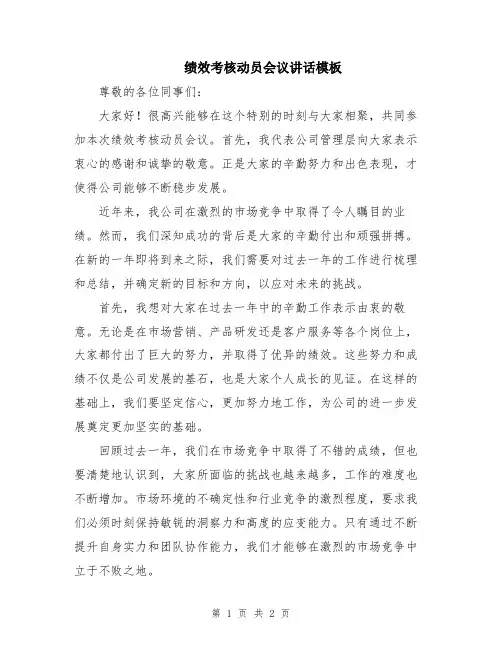 绩效考核动员会议讲话模板

尊敬的各位同事们：

大家好！很高兴能够在这个特别的时刻与大家相聚，共同参加本次绩效考核动员会议。首先，我代表公司管理层向大家表示衷心的感谢和诚挚的敬意。正是大家的辛勤努力和出色表现，才使得公司能够不断稳步发展。

近年来，我公司在激烈的市场竞争中取得了令人瞩目的业绩。然而，我们深知成功的背后是大家的辛勤付出和顽强拼搏。在新的一年即将到来之际，我们需要对过去一年的工作进行梳理和总结，并确定新的目标和方向，以应对未来的挑战。

首先，我想对大家在过去一年中的辛勤工作表示由衷的敬意。无论是在市场营销、产品研发还是客户服务等各个岗位上，大家都付出了巨大的努力，并取得了优异的绩效。这些努力和成绩不仅是公司发展的基石，也是大家个人成长的见证。在这样的基础上，我们要坚定信心，更加努力地工作，为公司的进一步发展奠定更加坚实的基础。

回顾过去一年，我们在市场竞争中取得了不错的成绩，但也要清楚地认识到，大家所面临的挑战也越来越多，工作的难度也不断增加。市场环境的不确定性和行业竞争的激烈程度，要求我们必须时刻保持敏锐的洞察力和高度的应变能力。只有通过不断提升自身实力和团队协作能力，我们才能够在激烈的市场竞争中立于不败之地。

第 1 页 共 2 页